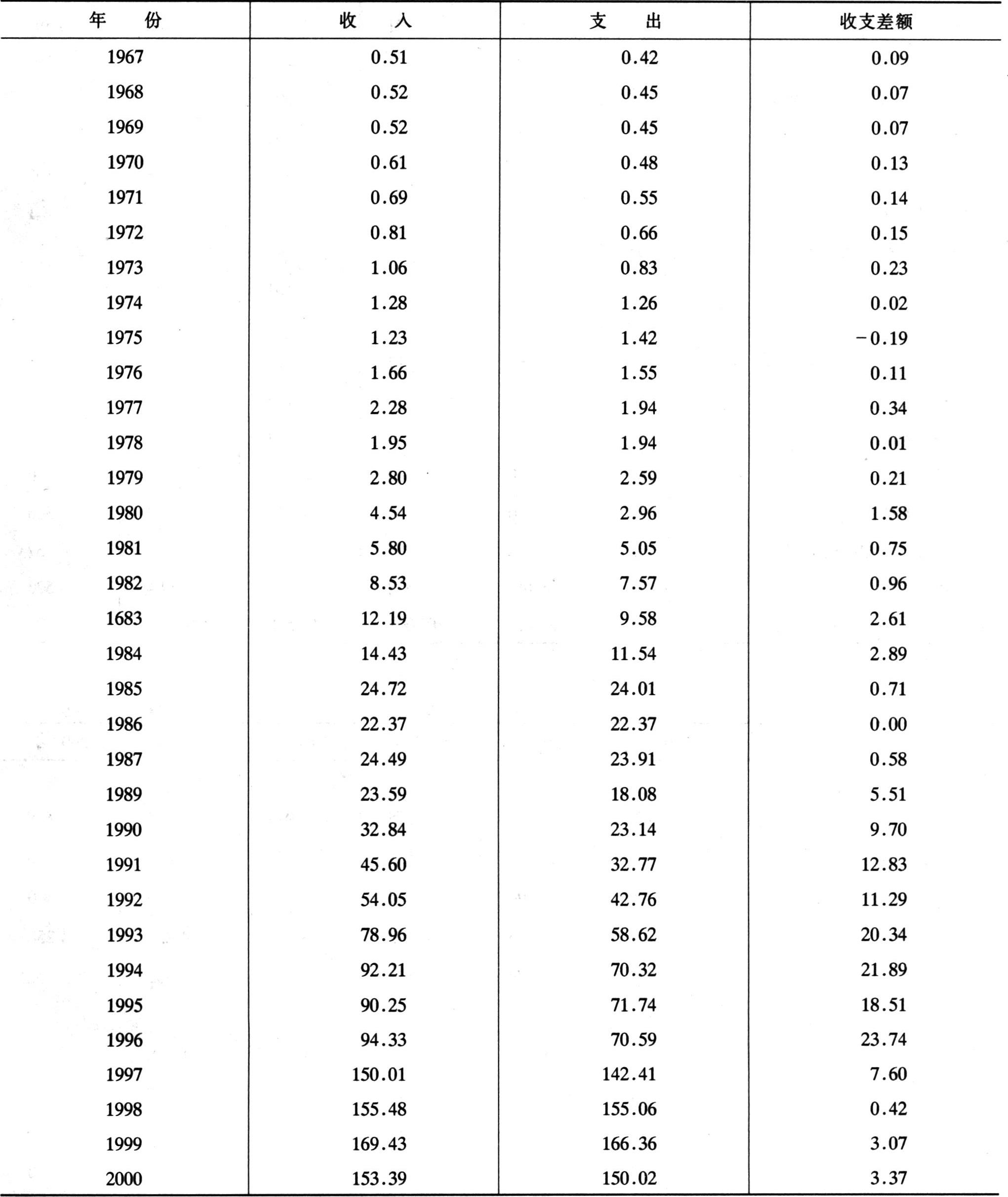 | 年 份 | 收 入 | 支 出 | 收支差额 |
|---|---|---|---|
| 1967 | 0.51 | 0.42 | 0.09 |
| 1968 | 0.52 | 0.45 | 0.07 |
| 1969 | 0.52 | 0.45 | 0.07 |
| 1970 | 0.61 | 0.48 | 0.13 |
| 1971 | 0.69 | 0.55 | 0.14 |
| 1972 | 0.81 | 0.66 | 0.15 |
| 1973 | 1.06 | 0.83 | 0.23 |
| 1974 | 1.28 | 1.26 | 0.02 |
| 1975 | 1.23 | 1.42 | −0.19 |
| 1976 | 1.66 | 1.55 | 0.11 |
| 1977 | 2.28 | 1.94 | 0.34 |
| 1978 | 1.95 | 1.94 | 0.01 |
| 1979 | 2.80 | 2.59 | 0.21 |
| 1980 | 4.54 | 2.96 | 1.58 |
| 1981 | 5.80 | 5.05 | 0.75 |
| 1982 | 8.53 | 7.57 | 0.96 |
| 1683 | 12.19 | 9.58 | 2.61 |
| 1984 | 14.43 | 11.54 | 2.89 |
| 1985 | 24.72 | 24.01 | 0.71 |
| 1986 | 22.37 | 22.37 | 0.00 |
| 1987 | 24.49 | 23.91 | 0.58 |
| 1989 | 23.59 | 18.08 | 5.51 |
| 1990 | 32.84 | 23.14 | 9.70 |
| 1991 | 45.60 | 32.77 | 12.83 |
| 1992 | 54.05 | 42.76 | 11.29 |
| 1993 | 78.96 | 58.62 | 20.34 |
| 1994 | 92.21 | 70.32 | 21.89 |
| 1995 | 90.25 | 71.74 | 18.51 |
| 1996 | 94.33 | 70.59 | 23.74 |
| 1997 | 150.01 | 142.41 | 7.60 |
| 1998 | 155.48 | 155.06 | 0.42 |
| 1999 | 169.43 | 166.36 | 3.07 |
| 2000 | 153.39 | 150.02 | 3.37 |